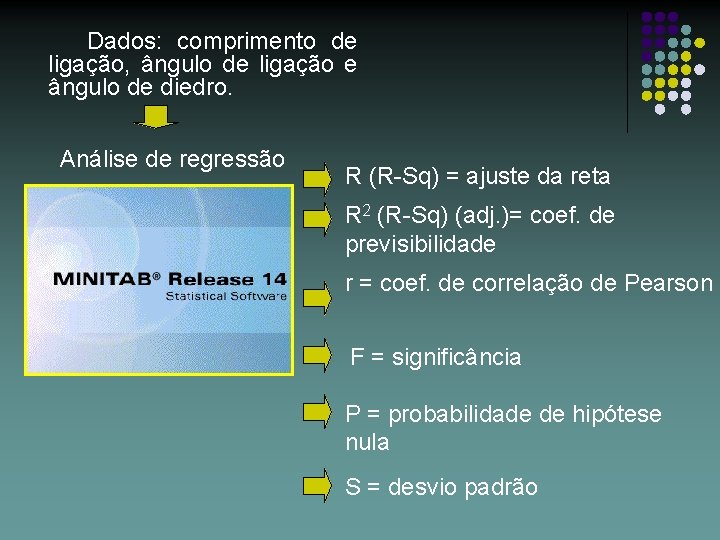 Dados: comprimento de ligação, ângulo de ligação e ângulo de diedro.

Análise de regressão

MINITAB® Release 14
Statistical Software

R (R-Sq) = ajuste da reta

$R^2$ (R-Sq) (adj.)= coef. de previsibilidade

r = coef. de correlação de Pearson

F = significância

P = probabilidade de hipótese nula

S = desvio padrão